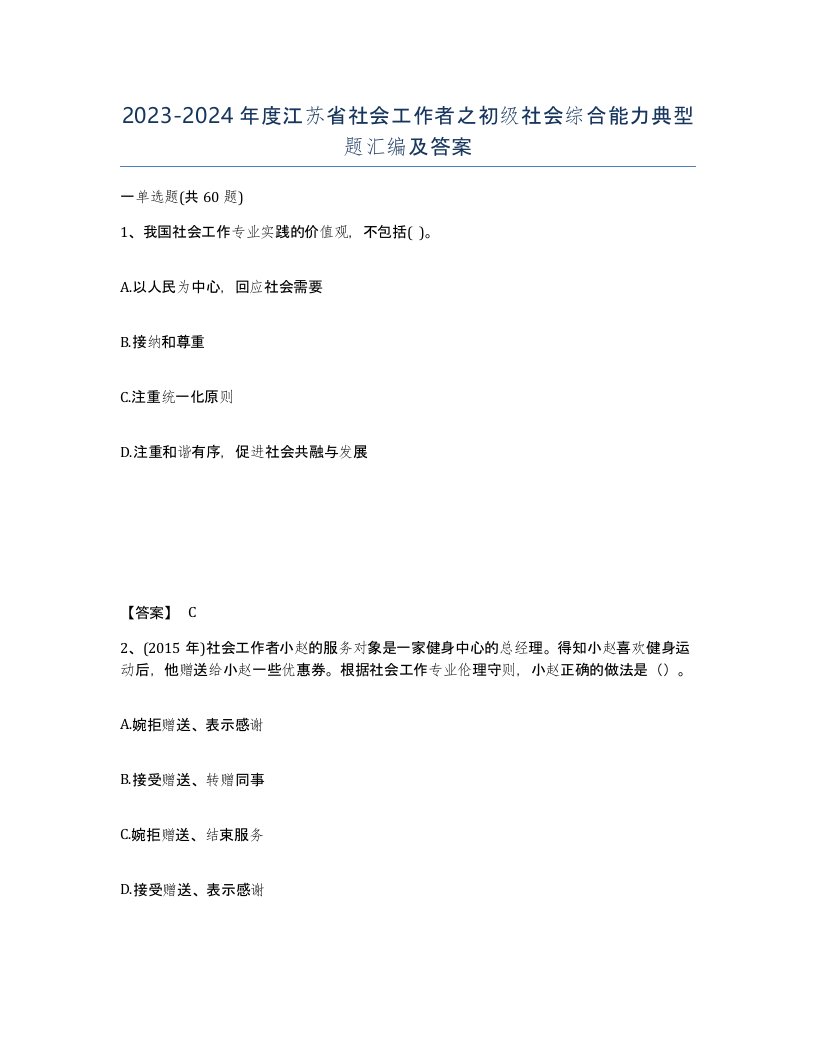 2023-2024年度江苏省社会工作者之初级社会综合能力典型题汇编及答案

一单选题(共60题)

1、我国社会工作专业实践的价值观，不包括( )。

A.以人民为中心，回应社会需要

B.接纳和尊重

C.注重统一化原则

D.注重和谐有序，促进社会共融与发展

【答案】 C

2、(2015年)社会工作者小赵的服务对象是一家健身中心的总经理。得知小赵喜欢健身运动后，他赠送给小赵一些优惠券。根据社会工作专业伦理守则，小赵正确的做法是（）。

A.婉拒赠送、表示感谢

B.接受赠送、转赠同事

C.婉拒赠送、结束服务

D.接受赠送、表示感谢